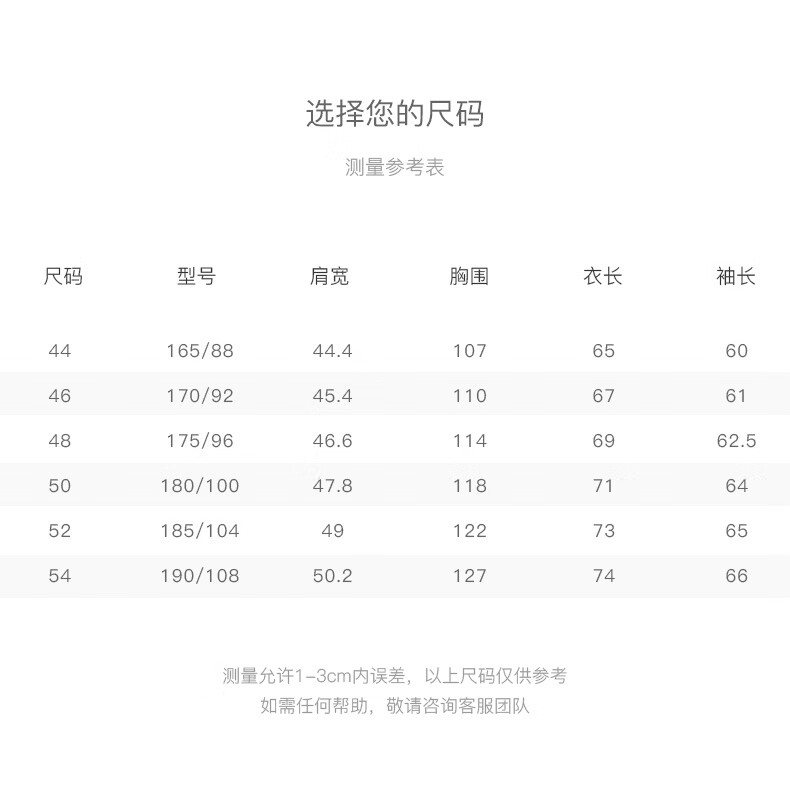 选择您的尺码

测量参考表

| 尺码 | 型号 | 肩宽 | 胸围 | 衣长 | 袖长 |
|---|---|---|---|---|---|
| 44 | 165/88 | 44.4 | 107 | 65 | 60 |
| 46 | 170/92 | 45.4 | 110 | 67 | 61 |
| 48 | 175/96 | 46.6 | 114 | 69 | 62.5 |
| 50 | 180/100 | 47.8 | 118 | 71 | 64 |
| 52 | 185/104 | 49 | 122 | 73 | 65 |
| 54 | 190/108 | 50.2 | 127 | 74 | 66 |

测量允许1-3cm内误差，以上尺码仅供参考
如需任何帮助，敬请咨询客服团队